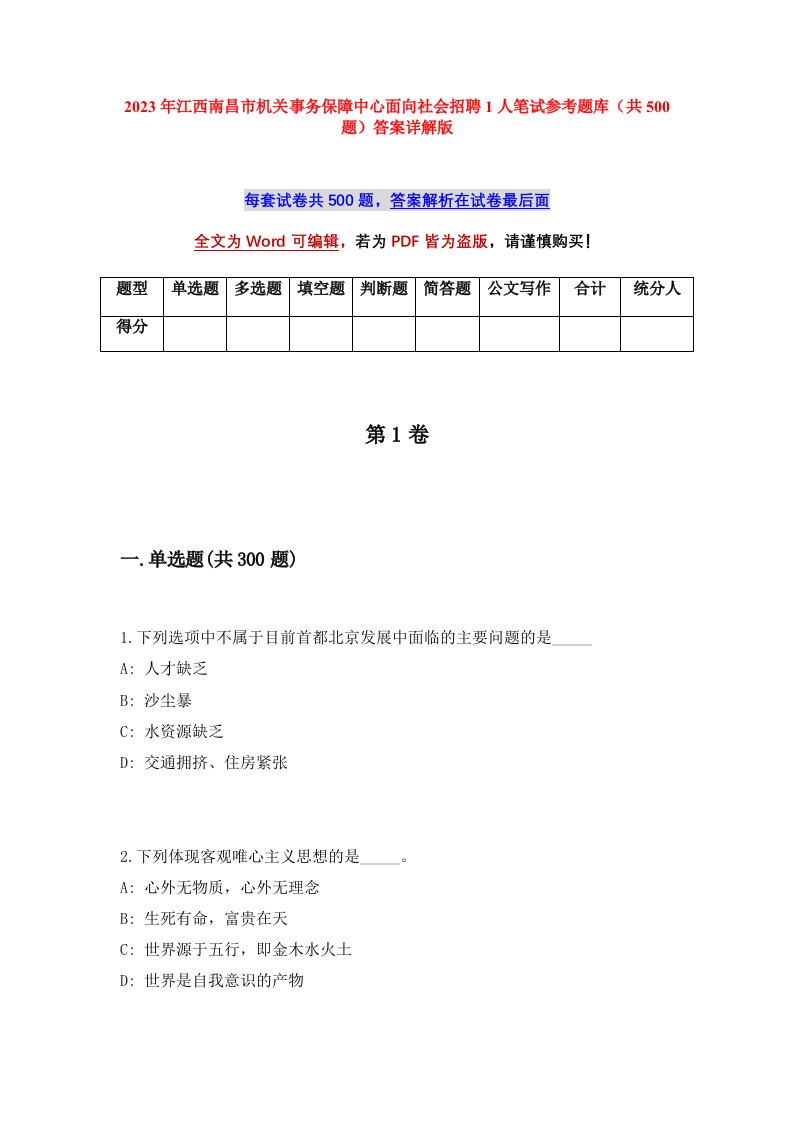 2023年江西南昌市机关事务保障中心面向社会招聘1人笔试参考题库（共500题）答案详解版

每套试卷共500题，答案解析在试卷最后面

全文为Word可编辑，若为PDF皆为盗版，请谨慎购买！

| 题型 | 单选题 | 多选题 | 填空题 | 判断题 | 简答题 | 公文写作 | 合计 | 统分人 |
|---|---|---|---|---|---|---|---|---|
| 得分 | | | | | | | | |

第1卷

一.单选题(共300题)

1.下列选项中不属于目前首都北京发展中面临的主要问题的是_____

A: 人才缺乏

B: 沙尘暴

C: 水资源缺乏

D: 交通拥挤、住房紧张

2.下列体现客观唯心主义思想的是_____。

A: 心外无物质，心外无理念

B: 生死有命，富贵在天

C: 世界源于五行，即金木水火土

D: 世界是自我意识的产物